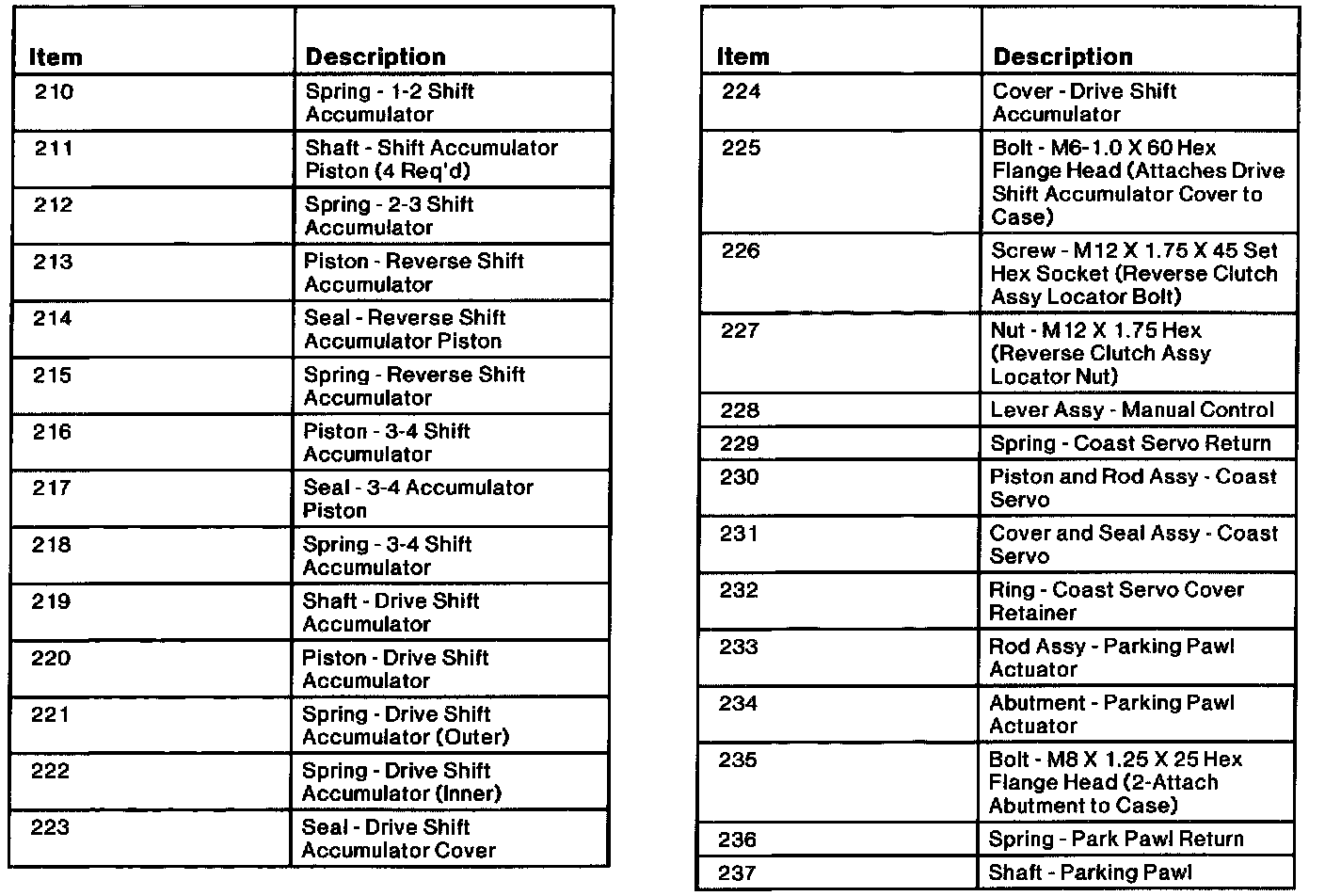 | Item | Description |
|---|---|
| 210 | Spring - 1-2 Shift Accumulator |
| 211 | Shaft - Shift Accumulator Piston (4 Req'd) |
| 212 | Spring - 2-3 Shift Accumulator |
| 213 | Piston - Reverse Shift Accumulator |
| 214 | Seal - Reverse Shift Accumulator Piston |
| 215 | Spring - Reverse Shift Accumulator |
| 216 | Piston - 3-4 Shift Accumulator |
| 217 | Seal - 3-4 Accumulator Piston |
| 218 | Spring - 3-4 Shift Accumulator |
| 219 | Shaft - Drive Shift Accumulator |
| 220 | Piston - Drive Shift Accumulator |
| 221 | Spring - Drive Shift Accumulator (Outer) |
| 222 | Spring - Drive Shift Accumulator (Inner) |
| 223 | Seal - Drive Shift Accumulator Cover |

| Item | Description |
|---|---|
| 224 | Cover - Drive Shift Accumulator |
| 225 | Bolt - M6-1.0 X 60 Hex Flange Head (Attaches Drive Shift Accumulator Cover to Case) |
| 226 | Screw - M12 X 1.75 X 45 Set Hex Socket (Reverse Clutch Assy Locator Bolt) |
| 227 | Nut - M12 X 1.75 Hex (Reverse Clutch Assy Locator Nut) |
| 228 | Lever Assy - Manual Control |
| 229 | Spring - Coast Servo Return |
| 230 | Piston and Rod Assy - Coast Servo |
| 231 | Cover and Seal Assy - Coast Servo |
| 232 | Ring - Coast Servo Cover Retainer |
| 233 | Rod Assy - Parking Pawl Actuator |
| 234 | Abutment - Parking Pawl Actuator |
| 235 | Bolt - M8 X 1.25 X 25 Hex Flange Head (2-Attach Abutment to Case) |
| 236 | Spring - Park Pawl Return |
| 237 | Shaft - Parking Pawl |